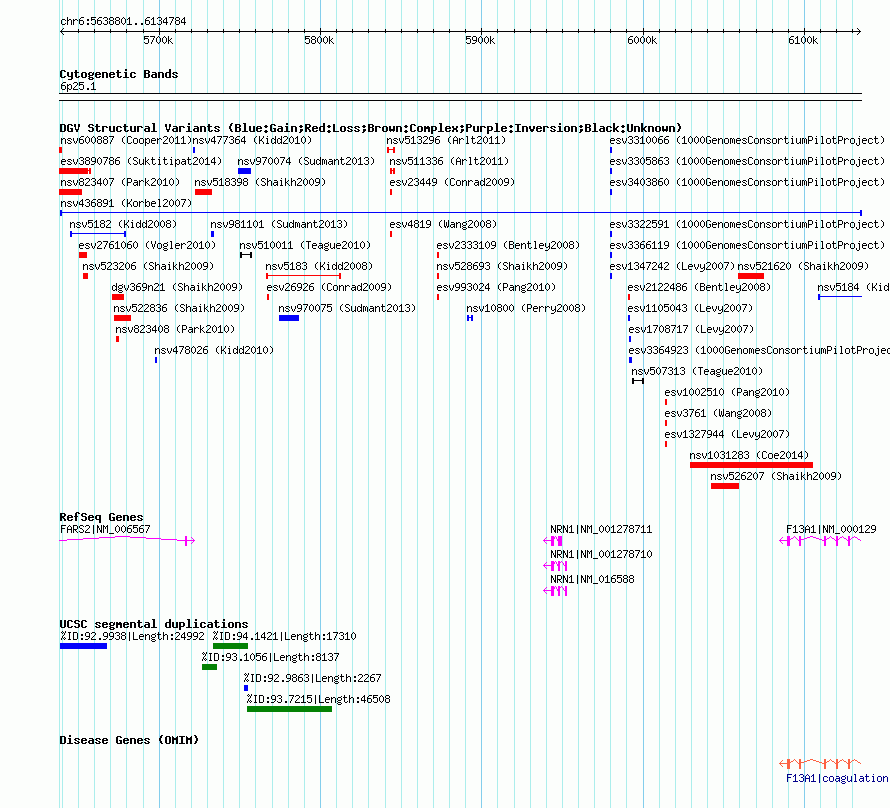 chr6:5638801..6134784

5700k 5800k 5900k 6000k 6100k

Cytogenetic Bands
6p25.1

DGV Structural Variants (Blue:Gain;Red:Loss;Brown:Complex;Purple:Inversion;Black:Unknown)
nsv600887 (Cooper2011)
nsv477364 (Kidd2010)
nsv513296 (Arlt2011)
esv3310066 (1000GenomesConsortiumPilotProject)
esv3890786 (Suktitipat2014)
nsv970074 (Sudmant2013)
nsv511336 (Arlt2011)
esv3305863 (1000GenomesConsortiumPilotProject)
nsv823407 (Park2010)
nsv518398 (Shaikh2009)
esv23449 (Conrad2009)
esv3403860 (1000GenomesConsortiumPilotProject)
nsv436891 (Korbel2007)
nsv5182 (Kidd2008)
nsv981101 (Sudmant2013)
esv4819 (Wang2008)
esv3322591 (1000GenomesConsortiumPilotProject)
esv2761060 (Vogler2010)
nsv510011 (Teague2010)
esv2333109 (Bentley2008)
esv3366119 (1000GenomesConsortiumPilotProject)
nsv523206 (Shaikh2009)
nsv5183 (Kidd2008)
nsv528693 (Shaikh2009)
esv1347242 (Levy2007)
nsv521620 (Shaikh2009)
dgv369n21 (Shaikh2009)
esv26926 (Conrad2009)
esv993024 (Pang2010)
esv2122486 (Bentley2008)
nsv5184 (Kid
nsv522836 (Shaikh2009)
nsv970075 (Sudmant2013)
nsv10800 (Perry2008)
esv1105043 (Levy2007)
nsv823408 (Park2010)
esv1708717 (Levy2007)
nsv478026 (Kidd2010)
esv3364923 (1000GenomesConsortiumPilotProjec
nsv507313 (Teague2010)
esv1002510 (Pang2010)
esv3761 (Wang2008)
esv1327944 (Levy2007)
nsv1031283 (Coe2014)
nsv526207 (Shaikh2009)

RefSeq Genes
FARS2|NM_006567
NRN1|NM_001278711
F13A1|NM_000129
NRN1|NM_001278710
NRN1|NM_016588

UCSC segmental duplications
%ID:92.9938|Length:24992
%ID:94.1421|Length:17310
%ID:93.1056|Length:8137
%ID:92.9863|Length:2267
%ID:93.7215|Length:46508

Disease Genes (OMIM)
F13A1|coagulation